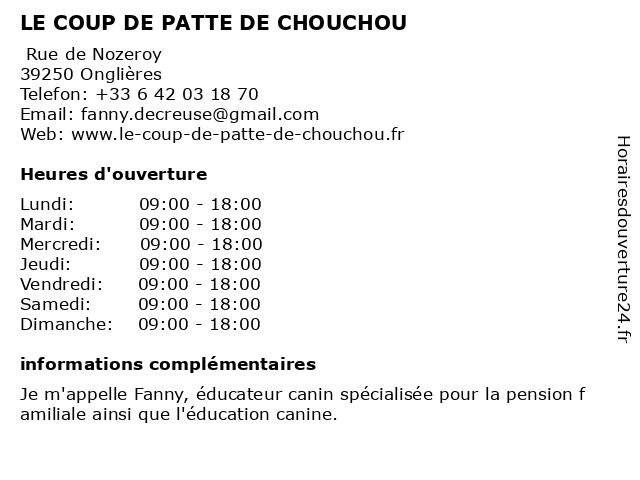 LE COUP DE PATTE DE CHOUCHOU

Rue de Nozeroy
39250 Onglières
Telefon: +33 6 42 03 18 70
Email: fanny.decreuse@gmail.com
Web: www.le-coup-de-patte-de-chouchou.fr

Heures d'ouverture

| | |
|---|---|
| Lundi: | 09:00 - 18:00 |
| Mardi: | 09:00 - 18:00 |
| Mercredi: | 09:00 - 18:00 |
| Jeudi: | 09:00 - 18:00 |
| Vendredi: | 09:00 - 18:00 |
| Samedi: | 09:00 - 18:00 |
| Dimanche: | 09:00 - 18:00 |

informations complémentaires

Je m'appelle Fanny, éducateur canin spécialisée pour la pension f amiliale ainsi que l'éducation canine.

Horairesdouverture24.fr